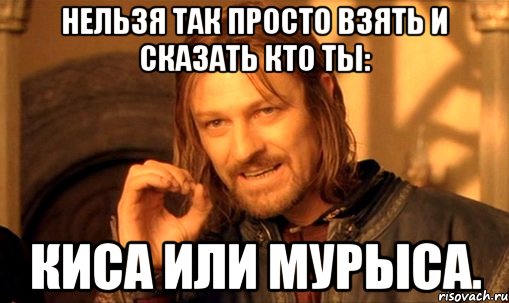 НЕЛЬЗЯ ТАК ПРОСТО ВЗЯТЬ И СКАЗАТЬ КТО ТЫ:

КИСА ИЛИ МУРЫСА.

risovach.ru